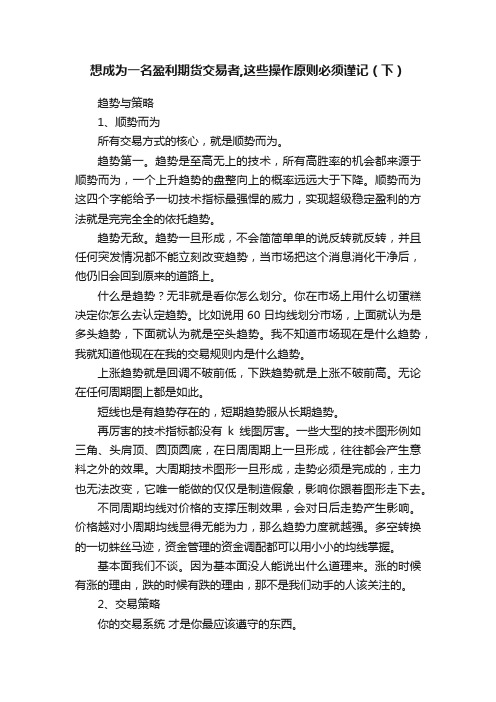 想成为一名盈利期货交易者,这些操作原则必须谨记（下）

趋势与策略

1、顺势而为

所有交易方式的核心，就是顺势而为。

趋势第一。趋势是至高无上的技术，所有高胜率的机会都来源于顺势而为，一个上升趋势的盘整向上的概率远远大于下降。顺势而为这四个字能给予一切技术指标最强悍的威力，实现超级稳定盈利的方法就是完完全全的依托趋势。

趋势无敌。趋势一旦形成，不会简简单单的说反转就反转，并且任何突发情况都不能立刻改变趋势，当市场把这个消息消化干净后，他仍旧会回到原来的道路上。

什么是趋势？无非就是看你怎么划分。你在市场上用什么切蛋糕决定你怎么去认定趋势。比如说用 60 日均线划分市场，上面就认为是多头趋势，下面就认为就是空头趋势。我不知道市场现在是什么趋势，我就知道他现在在我的交易规则内是什么趋势。

上涨趋势就是回调不破前低，下跌趋势就是上涨不破前高。无论在任何周期图上都是如此。

短线也是有趋势存在的，短期趋势服从长期趋势。

再厉害的技术指标都没有 k 线图厉害。一些大型的技术图形例如三角、头肩顶、圆顶圆底，在日周周期上一旦形成，往往都会产生意料之外的效果。大周期技术图形一旦形成，走势必须是完成的，主力也无法改变，它唯一能做的仅仅是制造假象，影响你跟着图形走下去。

不同周期均线对价格的支撑压制效果，会对日后走势产生影响。价格越对小周期均线显得无能为力，那么趋势力度就越强。多空转换的一切蛛丝马迹，资金管理的资金调配都可以用小小的均线掌握。

基本面我们不谈。因为基本面没人能说出什么道理来。涨的时候有涨的理由，跌的时候有跌的理由，那不是我们动手的人该关注的。

2、交易策略

你的交易系统 才是你最应该遵守的东西。